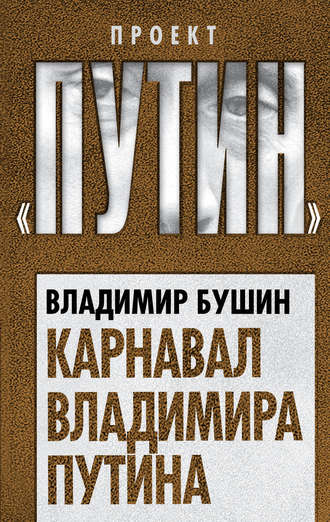 ПРОЕКТ

«ПУТИН»

ВЛАДИМИР БУШИН

КАРНАВАЛ ВЛАДИМИРА ПУТИНА